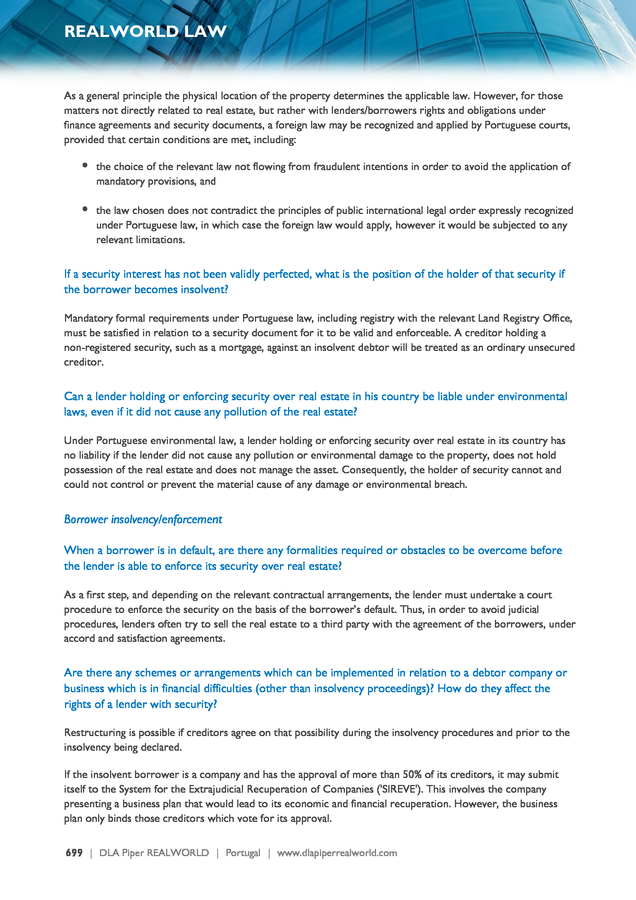 REALWORLD LAW

As a general principle the physical location of the property determines the applicable law. However, for those matters not directly related to real estate, but rather with lenders/borrowers rights and obligations under finance agreements and security documents, a foreign law may be recognized and applied by Portuguese courts, provided that certain conditions are met, including:

• the choice of the relevant law not flowing from fraudulent intentions in order to avoid the application of mandatory provisions, and

• the law chosen does not contradict the principles of public international legal order expressly recognized under Portuguese law, in which case the foreign law would apply, however it would be subjected to any relevant limitations.

If a security interest has not been validly perfected, what is the position of the holder of that security if the borrower becomes insolvent?

Mandatory formal requirements under Portuguese law, including registry with the relevant Land Registry Office, must be satisfied in relation to a security document for it to be valid and enforceable. A creditor holding a non-registered security, such as a mortgage, against an insolvent debtor will be treated as an ordinary unsecured creditor.

Can a lender holding or enforcing security over real estate in his country be liable under environmental laws, even if it did not cause any pollution of the real estate?

Under Portuguese environmental law, a lender holding or enforcing security over real estate in its country has no liability if the lender did not cause any pollution or environmental damage to the property, does not hold possession of the real estate and does not manage the asset. Consequently, the holder of security cannot and could not control or prevent the material cause of any damage or environmental breach.

Borrower insolvency/enforcement

When a borrower is in default, are there any formalities required or obstacles to be overcome before the lender is able to enforce its security over real estate?

As a first step, and depending on the relevant contractual arrangements, the lender must undertake a court procedure to enforce the security on the basis of the borrower's default. Thus, in order to avoid judicial procedures, lenders often try to sell the real estate to a third party with the agreement of the borrowers, under accord and satisfaction agreements.

Are there any schemes or arrangements which can be implemented in relation to a debtor company or business which is in financial difficulties (other than insolvency proceedings)? How do they affect the rights of a lender with security?

Restructuring is possible if creditors agree on that possibility during the insolvency procedures and prior to the insolvency being declared.

If the insolvent borrower is a company and has the approval of more than 50% of its creditors, it may submit itself to the System for the Extrajudicial Recuperation of Companies ('SIREVE'). This involves the company presenting a business plan that would lead to its economic and financial recuperation. However, the business plan only binds those creditors which vote for its approval.

699 | DLA Piper REALWORLD | Portugal | www.dlapiperrealworld.com